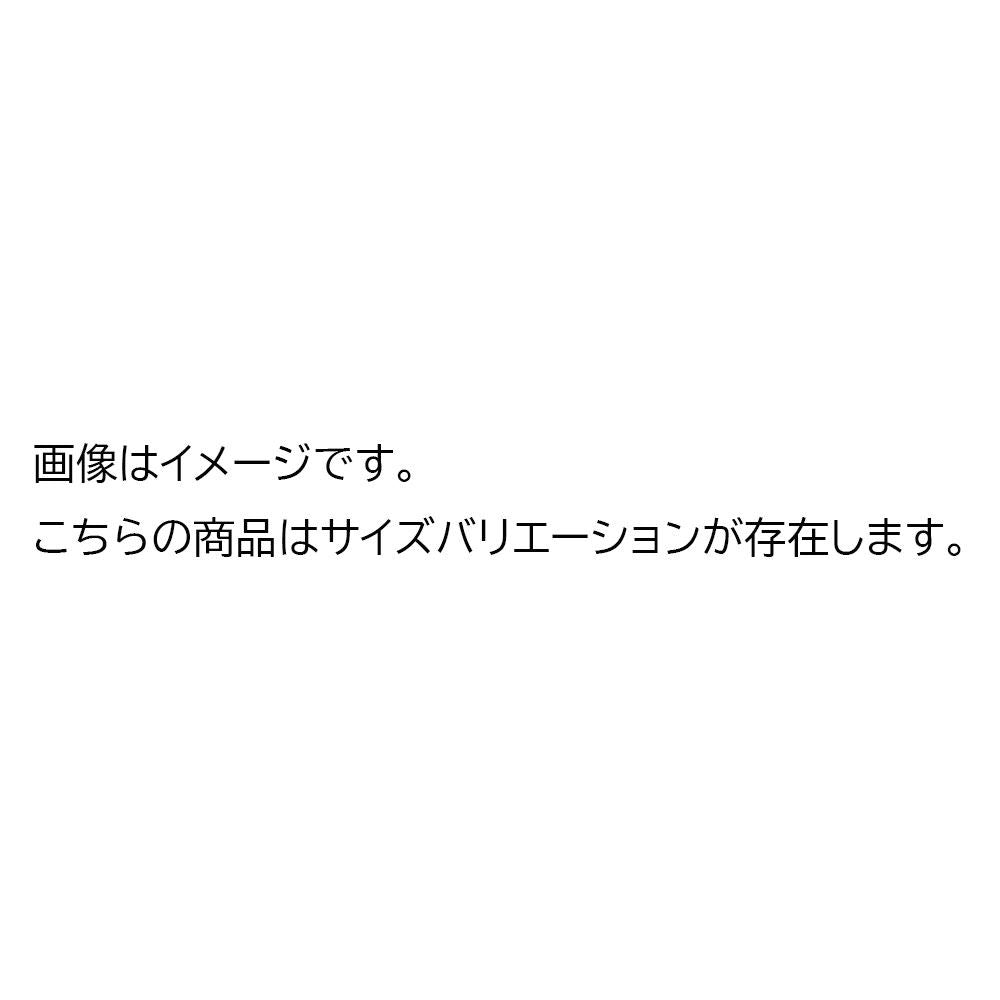 画像はイメージです。
こちらの商品はサイズバリエーションが存在します。